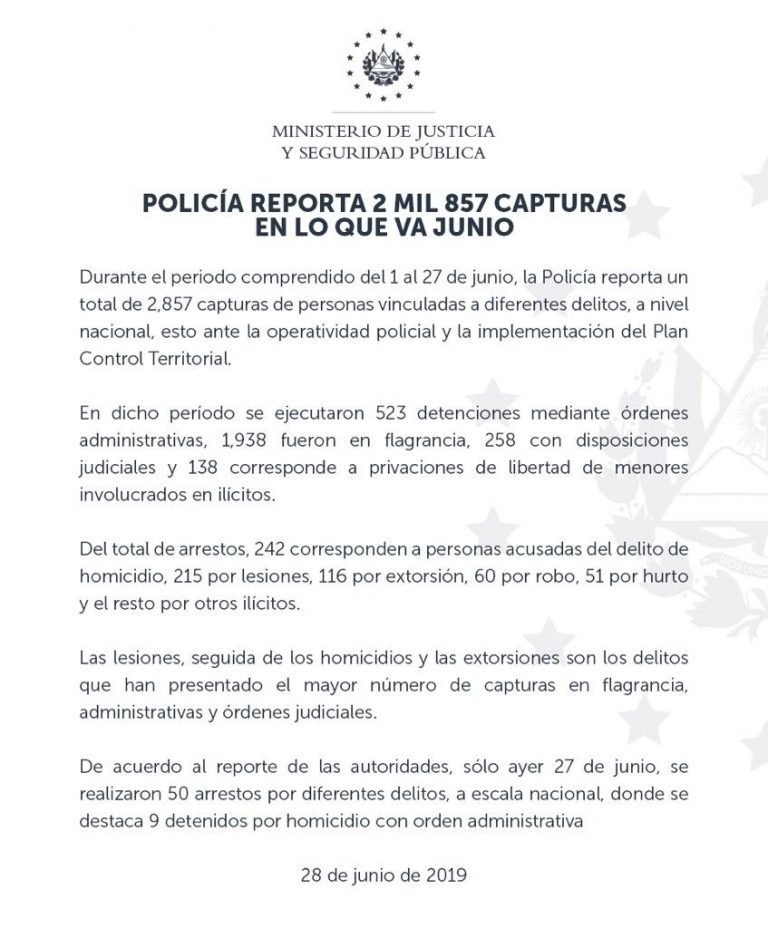 MINISTERIO DE JUSTICIA
Y SEGURIDAD PÚBLICA

POLICÍA REPORTA 2 MIL 857 CAPTURAS
EN LO QUE VA JUNIO

Durante el periodo comprendido del 1 al 27 de junio, la Policía reporta un total de 2,857 capturas de personas vinculadas a diferentes delitos, a nivel nacional, esto ante la operatividad policial y la implementación del Plan Control Territorial.

En dicho período se ejecutaron 523 detenciones mediante órdenes administrativas, 1,938 fueron en flagrancia, 258 con disposiciones judiciales y 138 corresponde a privaciones de libertad de menores involucrados en ilícitos.

Del total de arrestos, 242 corresponden a personas acusadas del delito de homicidio, 215 por lesiones, 116 por extorsión, 60 por robo, 51 por hurto y el resto por otros ilícitos.

Las lesiones, seguida de los homicidios y las extorsiones son los delitos que han presentado el mayor número de capturas en flagrancia, administrativas y órdenes judiciales.

De acuerdo al reporte de las autoridades, sólo ayer 27 de junio, se realizaron 50 arrestos por diferentes delitos, a escala nacional, donde se destaca 9 detenidos por homicidio con orden administrativa

28 de junio de 2019